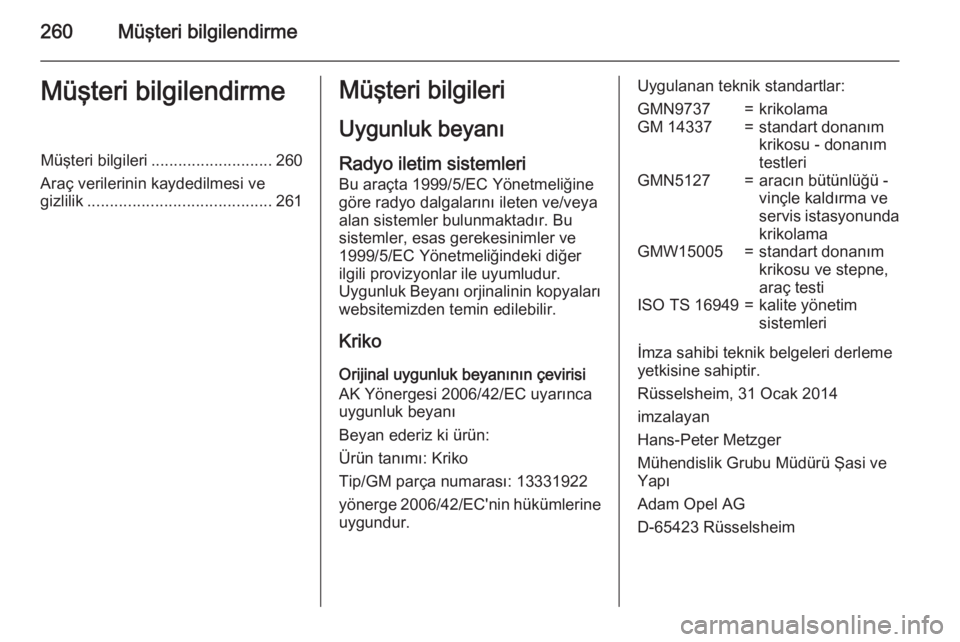 260 Müşteri bilgilendirme

Müşteri bilgilendirme

Müşteri bilgileri ........................... 260

Araç verilerinin kaydedilmesi ve gizlilik ......................................... 261

Müşteri bilgileri

Uygunluk beyanı

Radyo iletim sistemleri

Bu araçta 1999/5/EC Yönetmeliğine göre radyo dalgalarını ileten ve/veya alan sistemler bulunmaktadır. Bu sistemler, esas gerekesinimler ve 1999/5/EC Yönetmeliğindeki diğer ilgili provizyonlar ile uyumludur. Uygunluk Beyanı orjinalinin kopyaları websitemizden temin edilebilir.

Kriko

Orijinal uygunluk beyanının çevirisi

AK Yönergesi 2006/42/EC uyarınca uygunluk beyanı

Beyan ederiz ki ürün:

Ürün tanımı: Kriko

Tip/GM parça numarası: 13331922

yönerge 2006/42/EC'nin hükümlerine uygundur.

Uygulanan teknik standartlar:

| GMN9737 | = | krikolama |
|---|---|---|
| GM 14337 | = | standart donanım krikosu - donanım testleri |
| GMN5127 | = | aracın bütünlüğü - vinçle kaldırma ve servis istasyonunda krikolama |
| GMW15005 | = | standart donanım krikosu ve stepne, araç testi |
| ISO TS 16949 | = | kalite yönetim sistemleri |

İmza sahibi teknik belgeleri derleme yetkisine sahiptir.

Rüsselsheim, 31 Ocak 2014

imzalayan

Hans-Peter Metzger

Mühendislik Grubu Müdürü Şasi ve Yapı

Adam Opel AG

D-65423 Rüsselsheim

carmanualsonline.info